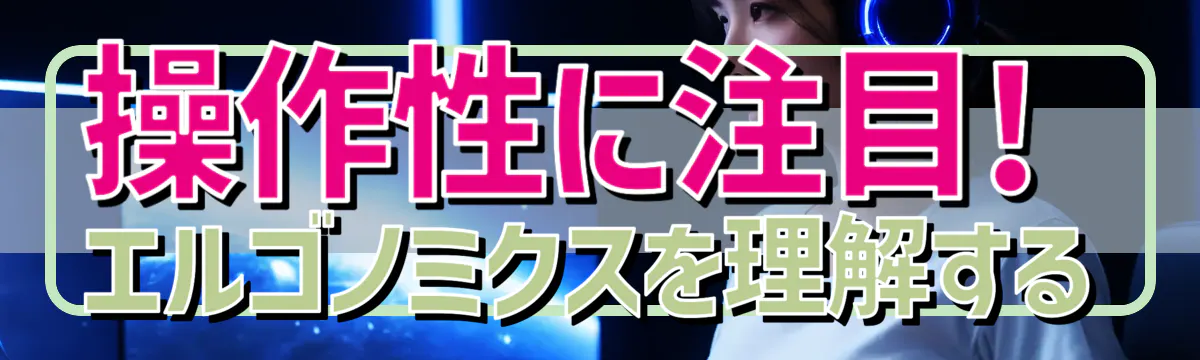 操作性に注目!
エルゴノミクスを理解する